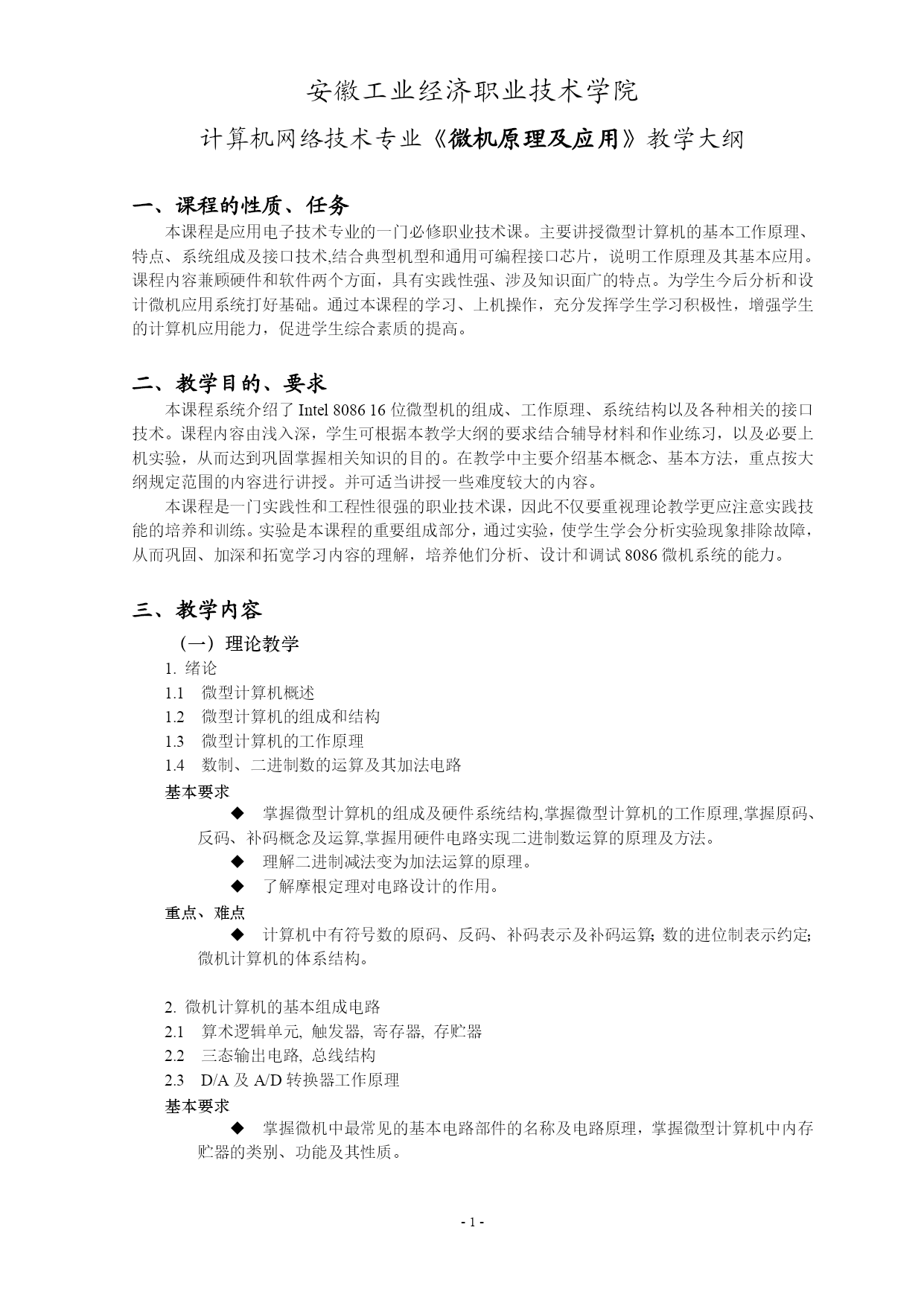 安徽工业经济职业技术学院

计算机网络技术专业《微机原理及应用》教学大纲

一、课程的性质、任务

本课程是应用电子技术专业的一门必修职业技术课。主要讲授微型计算机的基本工作原理、特点、系统组成及接口技术,结合典型机型和通用可编程接口芯片，说明工作原理及其基本应用。课程内容兼顾硬件和软件两个方面，具有实践性强、涉及知识面广的特点。为学生今后分析和设计微机应用系统打好基础。通过本课程的学习、上机操作，充分发挥学生学习积极性，增强学生的计算机应用能力，促进学生综合素质的提高。

二、教学目的、要求

本课程系统介绍了 Intel 8086 16 位微型机的组成、工作原理、系统结构以及各种相关的接口技术。课程内容由浅入深，学生可根据本教学大纲的要求结合辅导材料和作业练习，以及必要上机实验，从而达到巩固掌握相关知识的目的。在教学中主要介绍基本概念、基本方法，重点按大纲规定范围的内容进行讲授。并可适当讲授一些难度较大的内容。

本课程是一门实践性和工程性很强的职业技术课，因此不仅要重视理论教学更应注意实践技能的培养和训练。实验是本课程的重要组成部分，通过实验，使学生学会分析实验现象排除故障，从而巩固、加深和拓宽学习内容的理解，培养他们分析、设计和调试 8086 微机系统的能力。

三、教学内容

（一）理论教学

1. 绪论
1.1 微型计算机概述
1.2 微型计算机的组成和结构
1.3 微型计算机的工作原理
1.4 数制、二进制数的运算及其加法电路

基本要求

◆ 掌握微型计算机的组成及硬件系统结构,掌握微型计算机的工作原理,掌握原码、反码、补码概念及运算,掌握用硬件电路实现二进制数运算的原理及方法。
◆ 理解二进制减法变为加法运算的原理。
◆ 了解摩根定理对电路设计的作用。

重点、难点

◆ 计算机中有符号数的原码、反码、补码表示及补码运算; 数的进位制表示约定; 微机计算机的体系结构。

2. 微机计算机的基本组成电路
2.1 算术逻辑单元, 触发器, 寄存器, 存贮器
2.2 三态输出电路, 总线结构
2.3 D/A 及 A/D 转换器工作原理

基本要求

◆ 掌握微机中最常见的基本电路部件的名称及电路原理，掌握微型计算机中内存贮器的类别、功能及其性质。

- 1 -